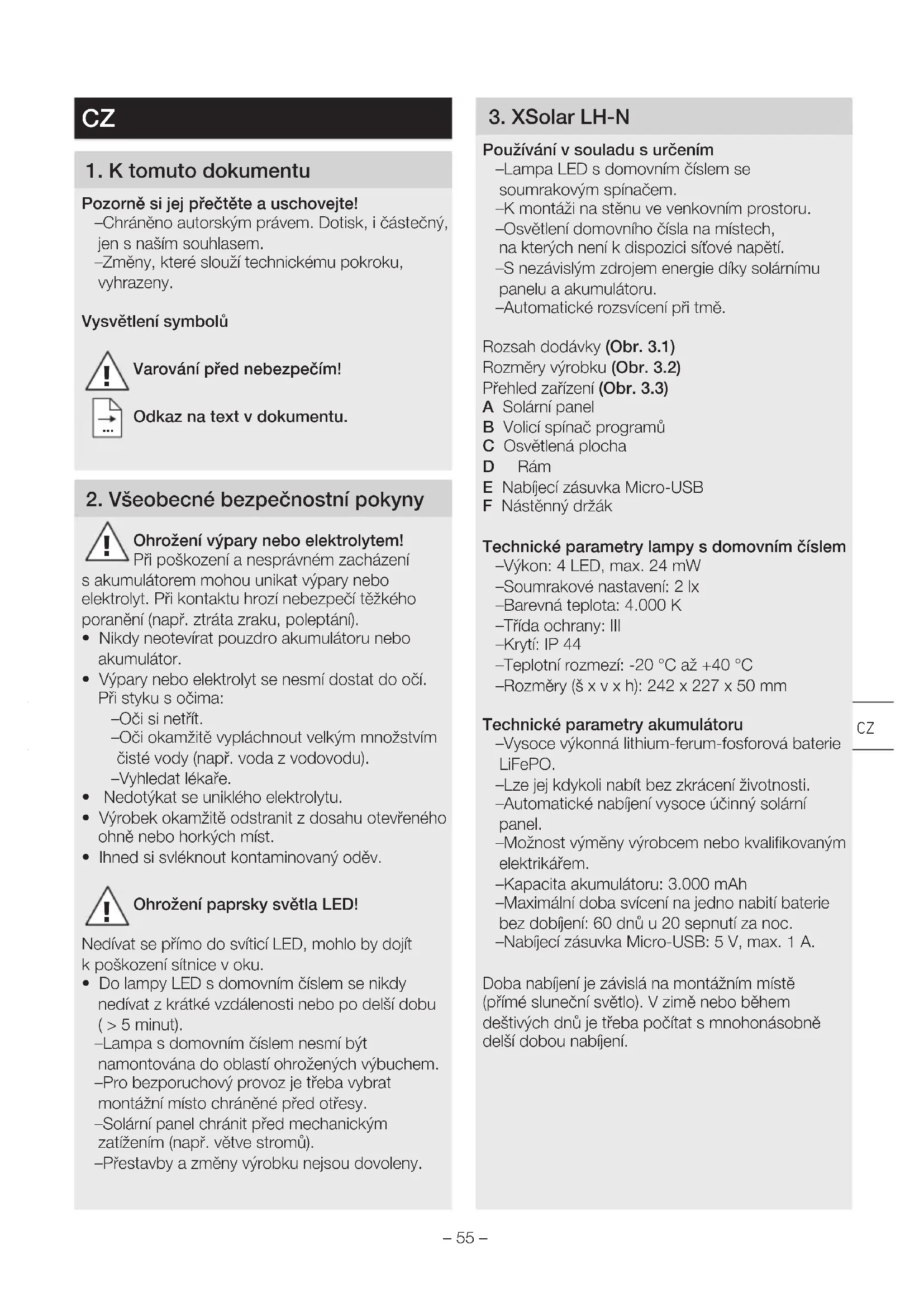 CZ

1. K tomuto dokumentu

Pozorně si jej přečtěte a uschovejte!
–Chráněno autorským právem. Dotisk, i částečný, jen s naším souhlasem.
–Změny, které slouží technickému pokroku, vyhrazeny.

Vysvětlení symbolů

Varování před nebezpečím!

Odkaz na text v dokumentu.

2. Všeobecné bezpečnostní pokyny

Ohrožení výpary nebo elektrolytem!
Při poškození a nesprávném zacházení s akumulátorem mohou unikat výpary nebo elektrolyt. Při kontaktu hrozí nebezpečí těžkého poranění (např. ztráta zraku, poleptání).
• Nikdy neotevírat pouzdro akumulátoru nebo akumulátor.
• Výpary nebo elektrolyt se nesmí dostat do očí. Při styku s očima:
–Oči si netřít.
–Oči okamžitě vypláchnout velkým množstvím čisté vody (např. voda z vodovodu).
–Vyhledat lékaře.
• Nedotýkat se uniklého elektrolytu.
• Výrobek okamžitě odstranit z dosahu otevřeného ohně nebo horkých míst.
• Ihned si svléknout kontaminovaný oděv.

Ohrožení paprsky světla LED!

Nedívat se přímo do svíticí LED, mohlo by dojít k poškození sítnice v oku.
• Do lampy LED s domovním číslem se nikdy nedívat z krátké vzdálenosti nebo po delší dobu ( > 5 minut).
–Lampa s domovním číslem nesmí být namontována do oblastí ohrožených výbuchem.
–Pro bezporuchový provoz je třeba vybrat montážní místo chráněné před otřesy.
–Solární panel chránit před mechanickým zatížením (např. větve stromů).
–Přestavby a změny výrobku nejsou dovoleny.

3. XSolar LH-N

Používání v souladu s určením
–Lampa LED s domovním číslem se soumrakovým spínačem.
–K montáži na stěnu ve venkovním prostoru.
–Osvětlení domovního čísla na místech, na kterých není k dispozici síťové napětí.
–S nezávislým zdrojem energie díky solárnímu panelu a akumulátoru.
–Automatické rozsvícení při tmě.

Rozsah dodávky (Obr. 3.1)
Rozměry výrobku (Obr. 3.2)
Přehled zařízení (Obr. 3.3)
A Solární panel
B Volicí spínač programů
C Osvětlená plocha
D Rám
E Nabíjecí zásuvka Micro-USB
F Nástěnný držák

Technické parametry lampy s domovním číslem
–Výkon: 4 LED, max. 24 mW
–Soumrakové nastavení: 2 lx
–Barevná teplota: 4.000 K
–Třída ochrany: III
–Krytí: IP 44
–Teplotní rozmezí: -20 °C až +40 °C
–Rozměry (š x v x h): 242 x 227 x 50 mm

Technické parametry akumulátoru
–Vysoce výkonná lithium-ferum-fosforová baterie LiFePO.
–Lze jej kdykoli nabít bez zkrácení životnosti.
–Automatické nabíjení vysoce účinný solární panel.
–Možnost výměny výrobcem nebo kvalifikovaným elektrikářem.
–Kapacita akumulátoru: 3.000 mAh
–Maximální doba svícení na jedno nabití baterie bez dobíjení: 60 dnů u 20 sepnutí za noc.
–Nabíjecí zásuvka Micro-USB: 5 V, max. 1 A.

Doba nabíjení je závislá na montážním místě (přímé sluneční světlo). V zimě nebo během deštivých dnů je třeba počítat s mnohonásobně delší dobou nabíjení.

CZ

– 55 –